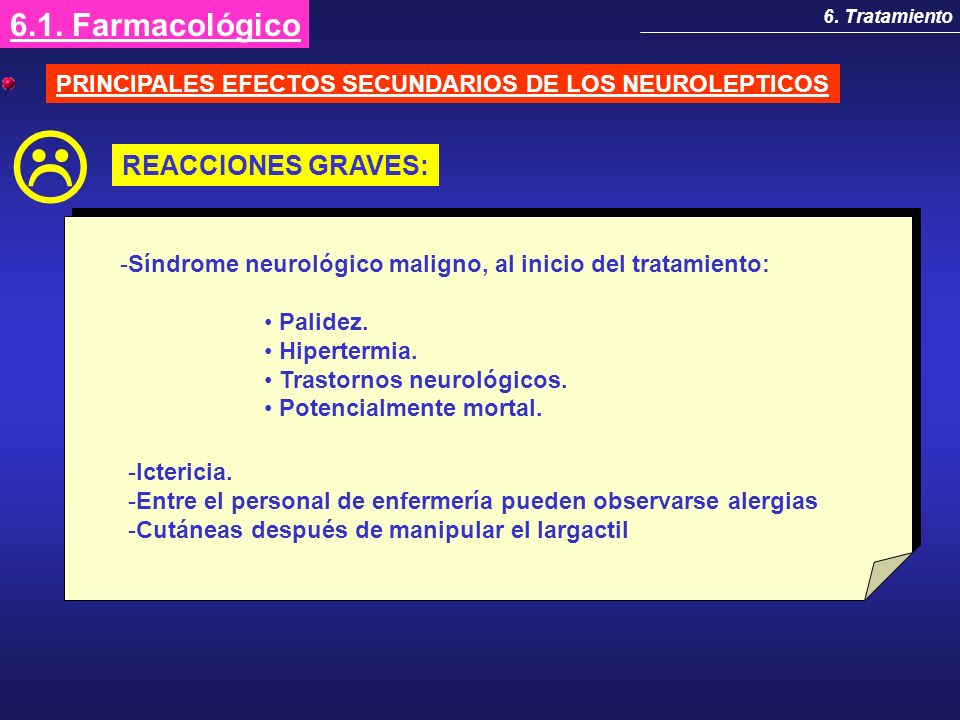 6.1. Farmacológico

6. Tratamiento

PRINCIPALES EFECTOS SECUNDARIOS DE LOS NEUROLEPTICOS

REACCIONES GRAVES:

-Síndrome neurológico maligno, al inicio del tratamiento:

• Palidez.
• Hipertermia.
• Trastornos neurológicos.
• Potencialmente mortal.

-Ictericia.
-Entre el personal de enfermería pueden observarse alergias
-Cutáneas después de manipular el largactil